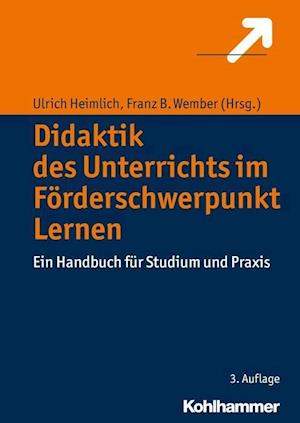 Ulrich Heimlich, Franz B. Wember (Hrsg.)

Didaktik des Unterrichts im Förderschwerpunkt Lernen

Ein Handbuch für Studium und Praxis

3. Auflage

Kohlhammer